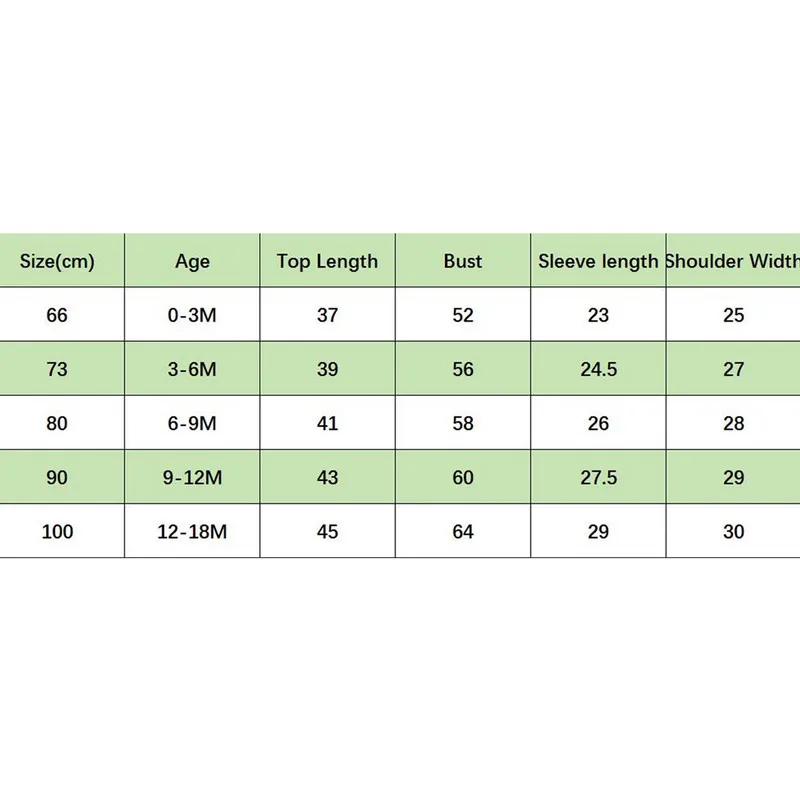 | Size(cm) | Age | Top Length | Bust | Sleeve length | Shoulder Width |
|---|---|---|---|---|---|
| 66 | 0-3M | 37 | 52 | 23 | 25 |
| 73 | 3-6M | 39 | 56 | 24.5 | 27 |
| 80 | 6-9M | 41 | 58 | 26 | 28 |
| 90 | 9-12M | 43 | 60 | 27.5 | 29 |
| 100 | 12-18M | 45 | 64 | 29 | 30 |